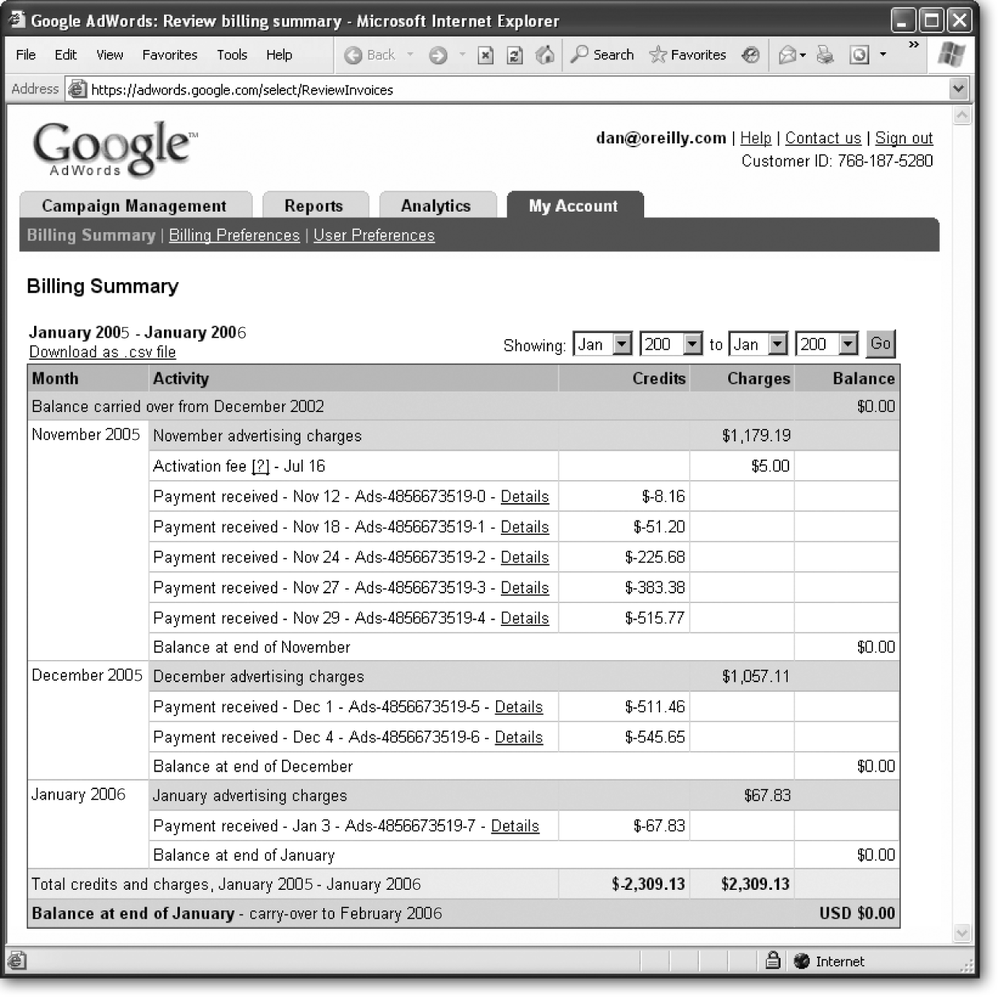 Google AdWords: Review billing summary - Microsoft Internet Explorer

File Edit View Favorites Tools Help Back Search Favorites

Address https://adwords.google.com/select/ReviewInvoices

Google AdWords

dan@oreilly.com | Help | Contact us | Sign out
Customer ID: 768-187-5280

Campaign Management Reports Analytics My Account

Billing Summary | Billing Preferences | User Preferences

Billing Summary

January 2005 - January 2006
Download as .csv file

Showing: Jan 200 to Jan 200 Go

| Month | Activity | Credits | Charges | Balance |
|---|---|---|---|---|
| Balance carried over from December 2002 | | | | $0.00 |
| November 2005 | November advertising charges | | $1,179.19 | |
| | Activation fee [?] - Jul 16 | | $5.00 | |
| | Payment received - Nov 12 - Ads-4856673519-0 - Details | $-8.16 | | |
| | Payment received - Nov 18 - Ads-4856673519-1 - Details | $-51.20 | | |
| | Payment received - Nov 24 - Ads-4856673519-2 - Details | $-225.68 | | |
| | Payment received - Nov 27 - Ads-4856673519-3 - Details | $-383.38 | | |
| | Payment received - Nov 29 - Ads-4856673519-4 - Details | $-515.77 | | |
| | Balance at end of November | | | $0.00 |
| December 2005 | December advertising charges | | $1,057.11 | |
| | Payment received - Dec 1 - Ads-4856673519-5 - Details | $-511.46 | | |
| | Payment received - Dec 4 - Ads-4856673519-6 - Details | $-545.65 | | |
| | Balance at end of December | | | $0.00 |
| January 2006 | January advertising charges | | $67.83 | |
| | Payment received - Jan 3 - Ads-4856673519-7 - Details | $-67.83 | | |
| | Balance at end of January | | | $0.00 |
| Total credits and charges, January 2005 - January 2006 | | $-2,309.13 | $2,309.13 | |
| Balance at end of January - carry-over to February 2006 | | | | USD $0.00 |

Internet